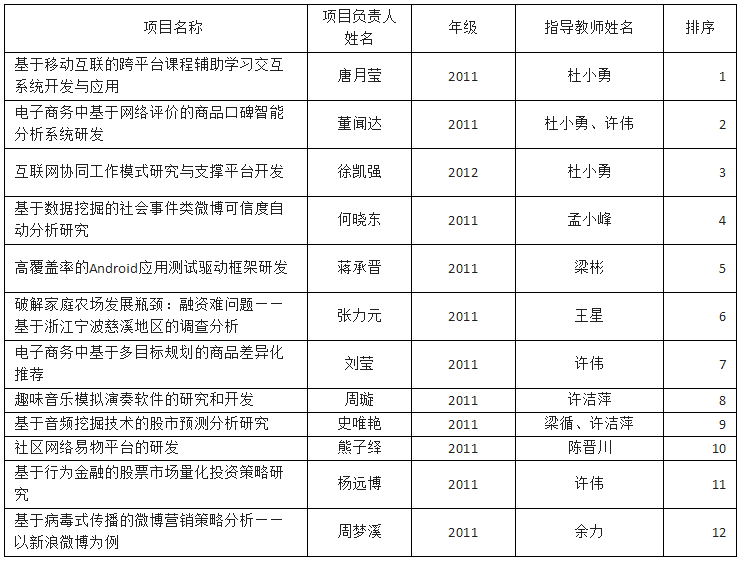 | 项目名称 | 项目负责人姓名 | 年级 | 指导教师姓名 | 排序 |
|---|---|---|---|---|
| 基于移动互联的跨平台课程辅助学习交互系统开发与应用 | 唐月莹 | 2011 | 杜小勇 | 1 |
| 电子商务中基于网络评价的商品口碑智能分析系统研发 | 董闻达 | 2011 | 杜小勇、许伟 | 2 |
| 互联网协同工作模式研究与支撑平台开发 | 徐凯强 | 2012 | 杜小勇 | 3 |
| 基于数据挖掘的社会事件类微博可信度自动分析研究 | 何晓东 | 2011 | 孟小峰 | 4 |
| 高覆盖率的Android应用测试驱动框架研发 | 蒋承晋 | 2011 | 梁彬 | 5 |
| 破解家庭农场发展瓶颈：融资难问题——基于浙江宁波慈溪地区的调查分析 | 张力元 | 2011 | 王星 | 6 |
| 电子商务中基于多目标规划的商品差异化推荐 | 刘莹 | 2011 | 许伟 | 7 |
| 趣味音乐模拟演奏软件的研究和开发 | 周璇 | 2011 | 许洁萍 | 8 |
| 基于音频挖掘技术的股市预测分析研究 | 史唯艳 | 2011 | 梁循、许洁萍 | 9 |
| 社区网络易物平台的研发 | 熊子绎 | 2011 | 陈晋川 | 10 |
| 基于行为金融的股票市场量化投资策略研究 | 杨远博 | 2011 | 许伟 | 11 |
| 基于病毒式传播的微博营销策略分析——以新浪微博为例 | 周梦溪 | 2011 | 余力 | 12 |